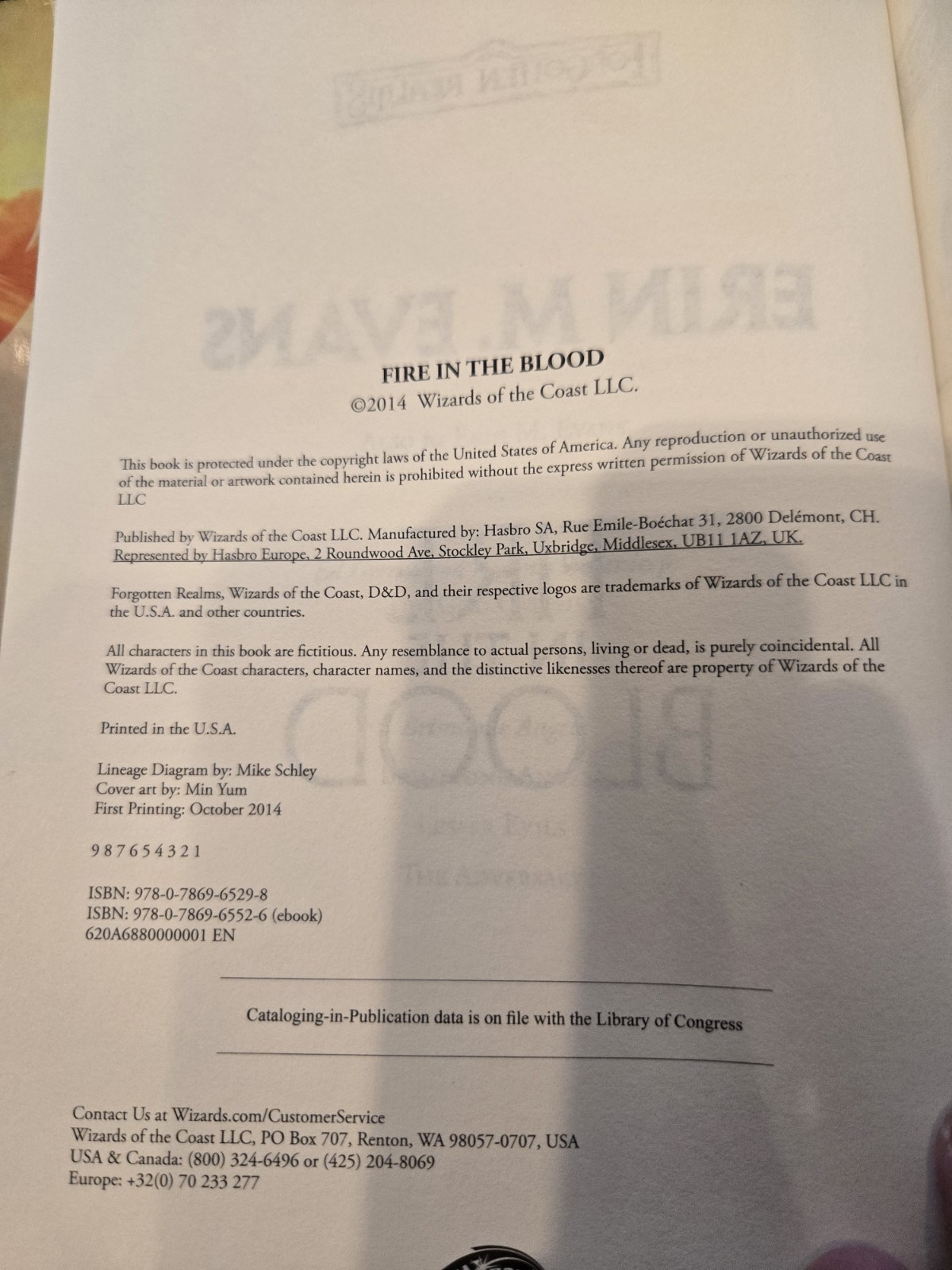 FIRE IN THE BLOOD
©2014 Wizards of the Coast LLC.

This book is protected under the copyright laws of the United States of America. Any reproduction or unauthorized use of the material or artwork contained herein is prohibited without the express written permission of Wizards of the Coast LLC

Published by Wizards of the Coast LLC. Manufactured by: Hasbro SA, Rue Emile-Boéchat 31, 2800 Delémont, CH. Represented by Hasbro Europe, 2 Roundwood Ave, Stockley Park, Uxbridge, Middlesex, UB11 1AZ, UK.

Forgotten Realms, Wizards of the Coast, D&D, and their respective logos are trademarks of Wizards of the Coast LLC in the U.S.A. and other countries.

All characters in this book are fictitious. Any resemblance to actual persons, living or dead, is purely coincidental. All Wizards of the Coast characters, character names, and the distinctive likenesses thereof are property of Wizards of the Coast LLC.

Printed in the U.S.A.

Lineage Diagram by: Mike Schley
Cover art by: Min Yum
First Printing: October 2014

9 8 7 6 5 4 3 2 1

ISBN: 978-0-7869-6529-8
ISBN: 978-0-7869-6552-6 (ebook)
620A6880000001 EN

Cataloging-in-Publication data is on file with the Library of Congress

Contact Us at Wizards.com/CustomerService
Wizards of the Coast LLC, PO Box 707, Renton, WA 98057-0707, USA
USA & Canada: (800) 324-6496 or (425) 204-8069
Europe: +32(0) 70 233 277